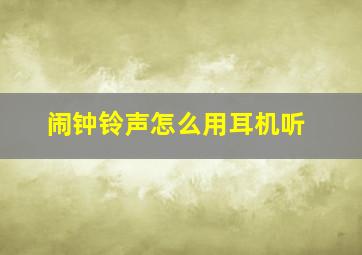 闹钟铃声怎么用耳机听